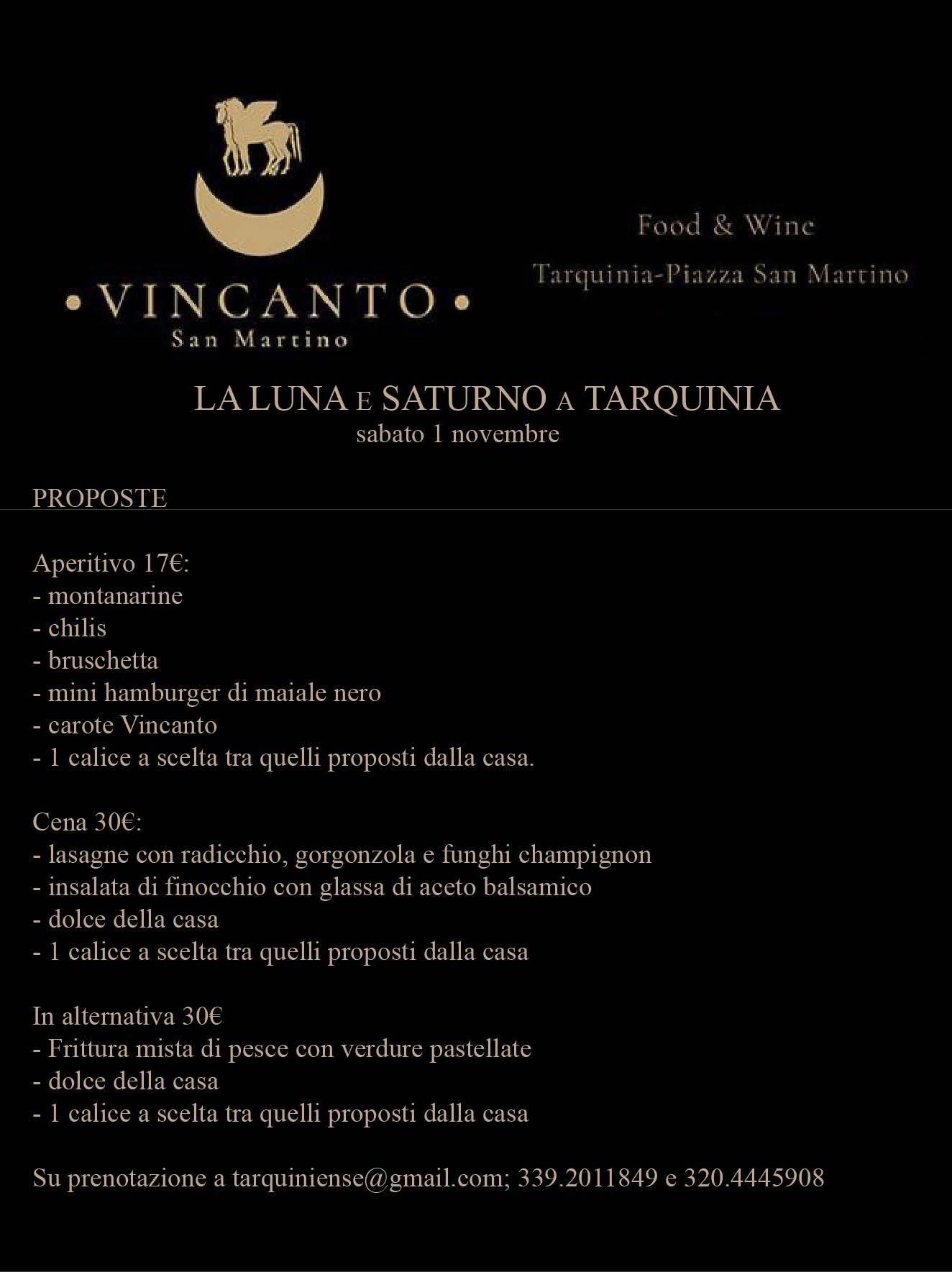 • VINCANTO •
San Martino

Food & Wine
Tarquinia-Piazza San Martino

LA LUNA E SATURNO A TARQUINIA
sabato 1 novembre

PROPOSTE

Aperitivo 17€:
- montanarine
- chilis
- bruschetta
- mini hamburger di maiale nero
- carote Vincanto
- 1 calice a scelta tra quelli proposti dalla casa.

Cena 30€:
- lasagne con radicchio, gorgonzola e funghi champignon
- insalata di finocchio con glassa di aceto balsamico
- dolce della casa
- 1 calice a scelta tra quelli proposti dalla casa

In alternativa 30€
- Frittura mista di pesce con verdure pastellate
- dolce della casa
- 1 calice a scelta tra quelli proposti dalla casa

Su prenotazione a tarquiniense@gmail.com; 339.2011849 e 320.4445908